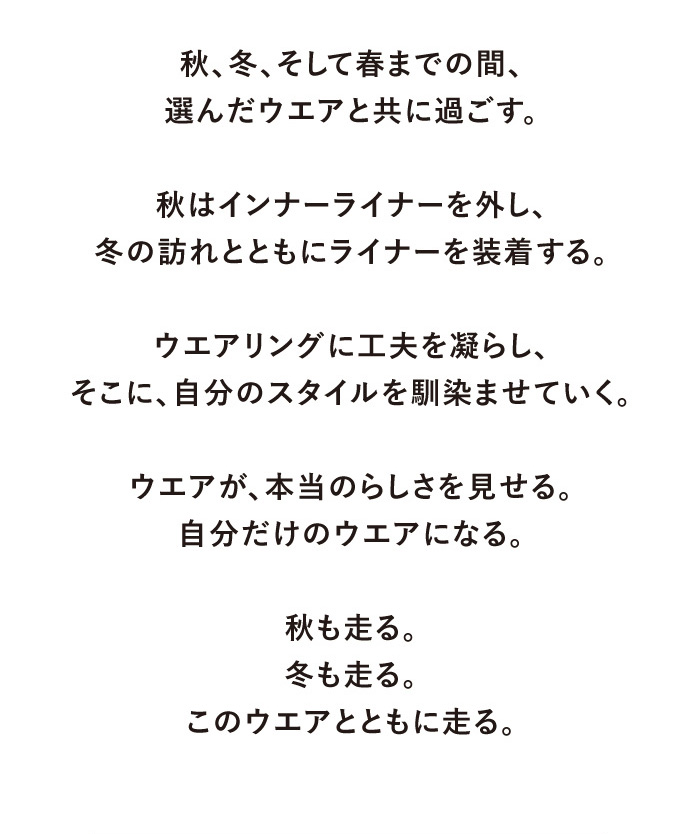 秋、冬、そして春までの間、
選んだウエアと共に過ごす。

秋はインナーライナーを外し、
冬の訪れとともにライナーを装着する。

ウエアリングに工夫を凝らし、
そこに、自分のスタイルを馴染ませていく。

ウエアが、本当のらしさを見せる。
自分だけのウエアになる。

秋も走る。
冬も走る。
このウエアとともに走る。